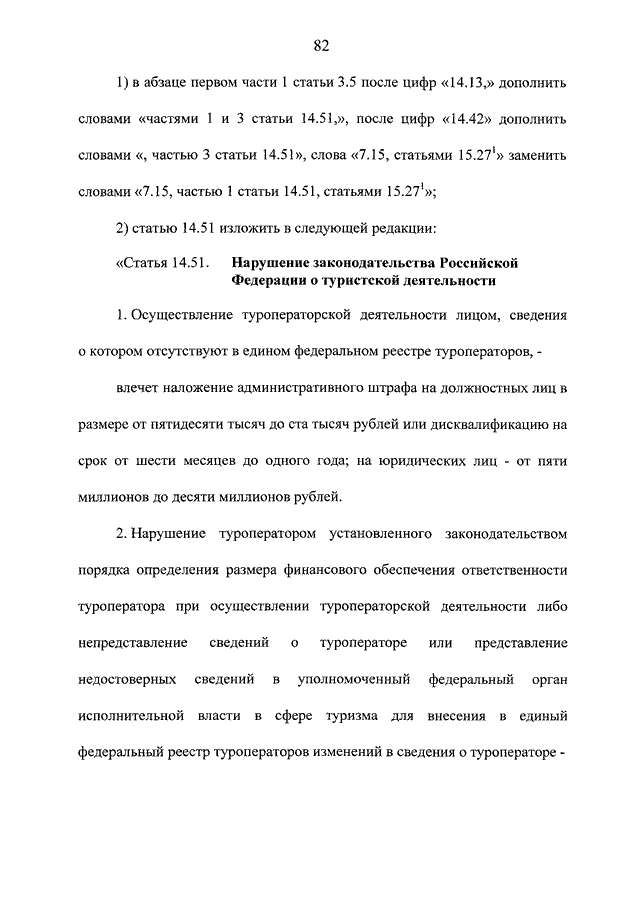 82

1) в абзаце первом части 1 статьи 3.5 после цифр «14.13,» дополнить словами «частями 1 и 3 статьи 14.51,», после цифр «14.42» дополнить словами «, частью 3 статьи 14.51», слова «7.15, статьями $15.27^1$» заменить словами «7.15, частью 1 статьи 14.51, статьями $15.27^1$»;

2) статью 14.51 изложить в следующей редакции:

«Статья 14.51. Нарушение законодательства Российской Федерации о туристской деятельности

1. Осуществление туроператорской деятельности лицом, сведения о котором отсутствуют в едином федеральном реестре туроператоров, -

влечет наложение административного штрафа на должностных лиц в размере от пятидесяти тысяч до ста тысяч рублей или дисквалификацию на срок от шести месяцев до одного года; на юридических лиц - от пяти миллионов до десяти миллионов рублей.

2. Нарушение туроператором установленного законодательством порядка определения размера финансового обеспечения ответственности туроператора при осуществлении туроператорской деятельности либо непредставление сведений о туроператоре или представление недостоверных сведений в уполномоченный федеральный орган исполнительной власти в сфере туризма для внесения в единый федеральный реестр туроператоров изменений в сведения о туроператоре -